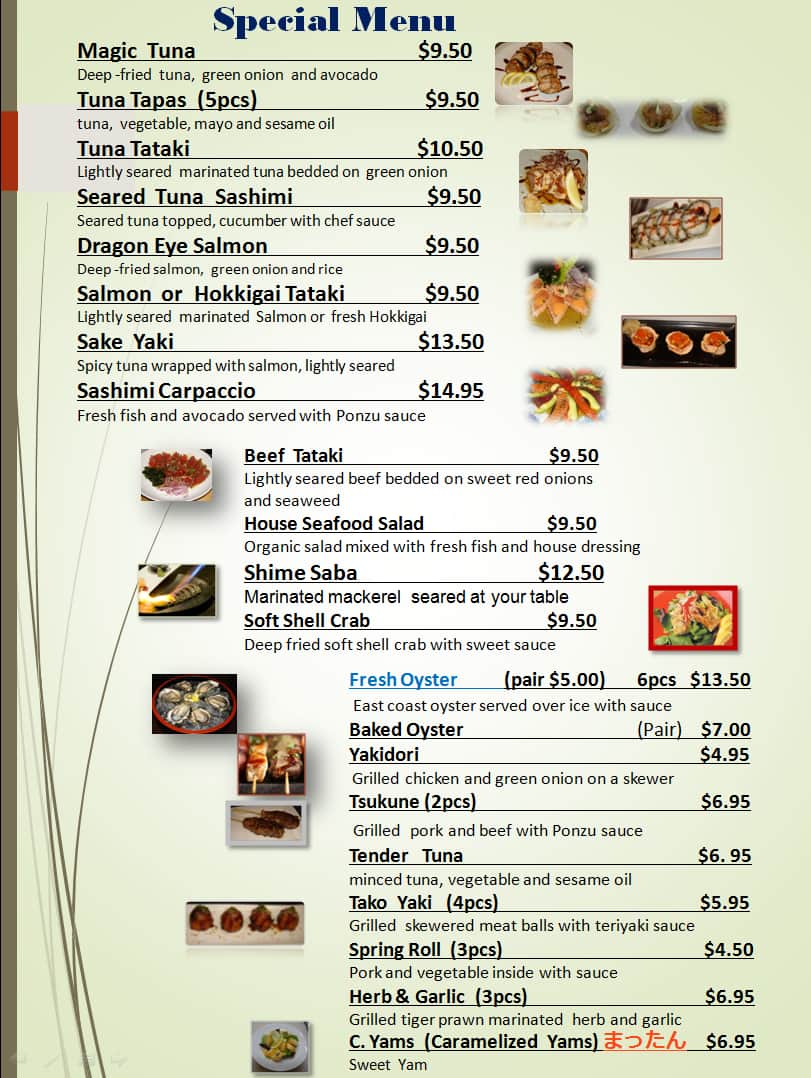 Special Menu

Magic Tuna $9.50
Deep -fried tuna, green onion and avocado

Tuna Tapas (5pcs) $9.50
tuna, vegetable, mayo and sesame oil

Tuna Tataki $10.50
Lightly seared marinated tuna bedded on green onion

Seared Tuna Sashimi $9.50
Seared tuna topped, cucumber with chef sauce

Dragon Eye Salmon $9.50
Deep -fried salmon, green onion and rice

Salmon or Hokkigai Tataki $9.50
Lightly seared marinated Salmon or fresh Hokkigai

Sake Yaki $13.50
Spicy tuna wrapped with salmon, lightly seared

Sashimi Carpaccio $14.95
Fresh fish and avocado served with Ponzu sauce

Beef Tataki $9.50
Lightly seared beef bedded on sweet red onions and seaweed

House Seafood Salad $9.50
Organic salad mixed with fresh fish and house dressing

Shime Saba $12.50
Marinated mackerel seared at your table

Soft Shell Crab $9.50
Deep fried soft shell crab with sweet sauce

Fresh Oyster (pair $5.00) 6pcs $13.50
East coast oyster served over ice with sauce

Baked Oyster (Pair) $7.00

Yakidori $4.95
Grilled chicken and green onion on a skewer

Tsukune (2pcs) $6.95
Grilled pork and beef with Ponzu sauce

Tender Tuna $6. 95
minced tuna, vegetable and sesame oil

Tako Yaki (4pcs) $5.95
Grilled skewered meat balls with teriyaki sauce

Spring Roll (3pcs) $4.50
Pork and vegetable inside with sauce

Herb & Garlic (3pcs) $6.95
Grilled tiger prawn marinated herb and garlic

C. Yams (Caramelized Yams) まったん $6.95
Sweet Yam